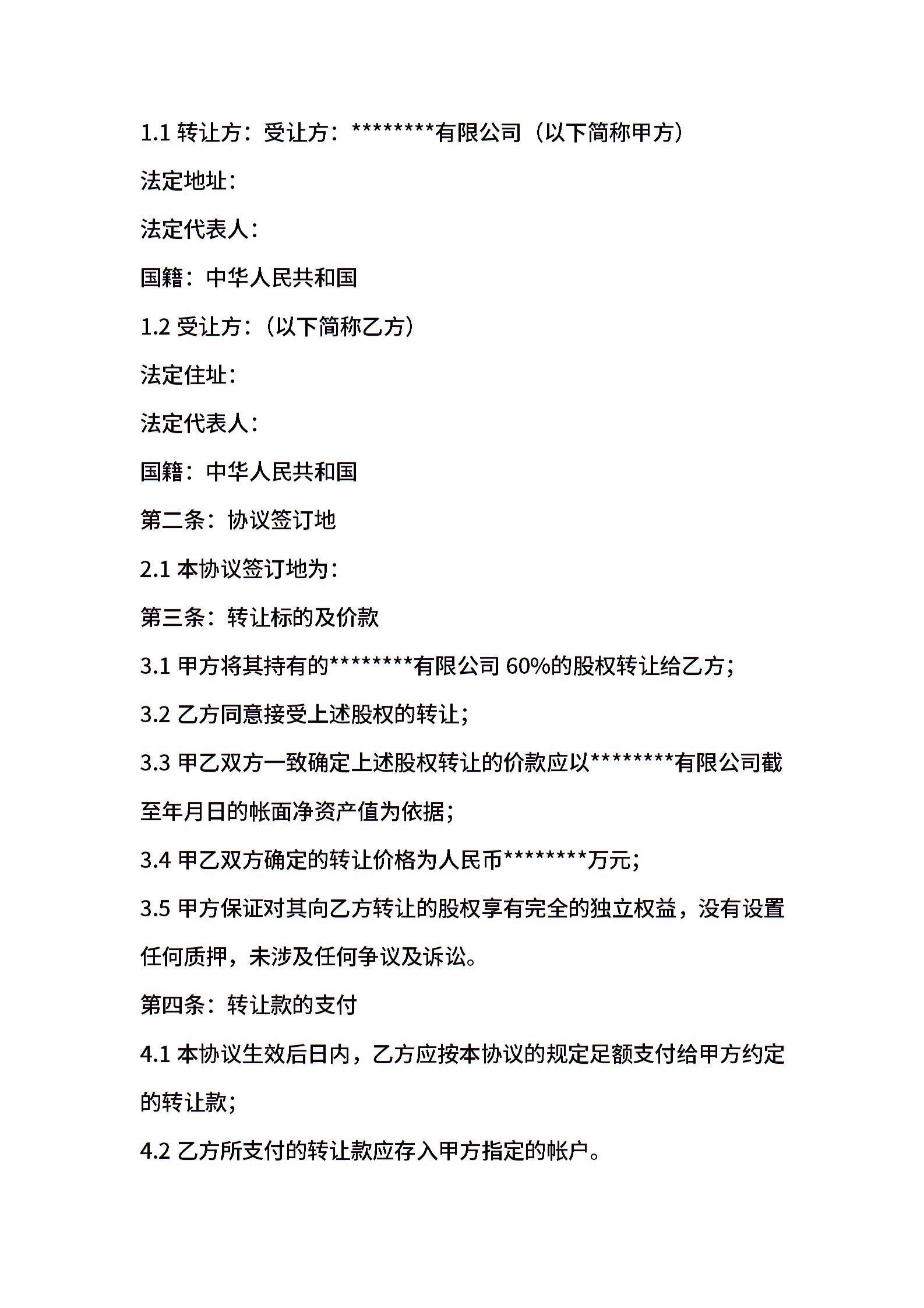 1.1 转让方：受让方：********有限公司（以下简称甲方）

法定地址：

法定代表人：

国籍：中华人民共和国

1.2 受让方：（以下简称乙方）

法定住址：

法定代表人：

国籍：中华人民共和国

第二条：协议签订地

2.1 本协议签订地为：

第三条：转让标的及价款

3.1 甲方将其持有的********有限公司 60%的股权转让给乙方；

3.2 乙方同意接受上述股权的转让；

3.3 甲乙双方一致确定上述股权转让的价款应以********有限公司截至年月日的帐面净资产值为依据；

3.4 甲乙双方确定的转让价格为人民币********万元；

3.5 甲方保证对其向乙方转让的股权享有完全的独立权益，没有设置任何质押，未涉及任何争议及诉讼。

第四条：转让款的支付

4.1 本协议生效后日内，乙方应按本协议的规定足额支付给甲方约定的转让款；

4.2 乙方所支付的转让款应存入甲方指定的帐户。